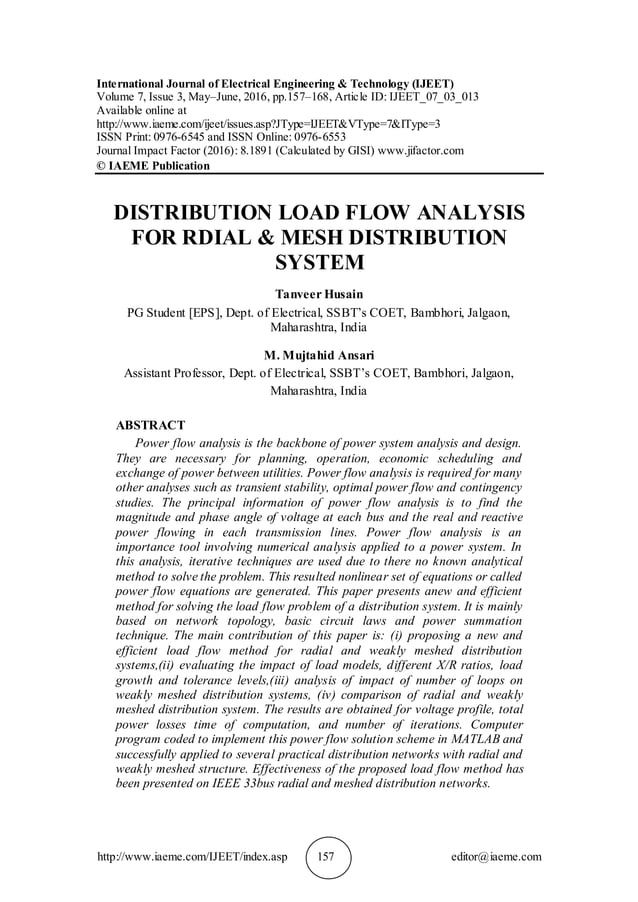 International Journal of Electrical Engineering & Technology (IJEET)
Volume 7, Issue 3, May–June, 2016, pp.157–168, Article ID: IJEET_07_03_013
Available online at
http://www.iaeme.com/ijeet/issues.asp?JType=IJEET&VType=7&IType=3
ISSN Print: 0976-6545 and ISSN Online: 0976-6553
Journal Impact Factor (2016): 8.1891 (Calculated by GISI) www.jifactor.com
© IAEME Publication

DISTRIBUTION LOAD FLOW ANALYSIS FOR RDIAL & MESH DISTRIBUTION SYSTEM

Tanveer Husain
PG Student [EPS], Dept. of Electrical, SSBT's COET, Bambhori, Jalgaon, Maharashtra, India

M. Mujtahid Ansari
Assistant Professor, Dept. of Electrical, SSBT's COET, Bambhori, Jalgaon, Maharashtra, India

ABSTRACT
Power flow analysis is the backbone of power system analysis and design. They are necessary for planning, operation, economic scheduling and exchange of power between utilities. Power flow analysis is required for many other analyses such as transient stability, optimal power flow and contingency studies. The principal information of power flow analysis is to find the magnitude and phase angle of voltage at each bus and the real and reactive power flowing in each transmission lines. Power flow analysis is an importance tool involving numerical analysis applied to a power system. In this analysis, iterative techniques are used due to there no known analytical method to solve the problem. This resulted nonlinear set of equations or called power flow equations are generated. This paper presents anew and efficient method for solving the load flow problem of a distribution system. It is mainly based on network topology, basic circuit laws and power summation technique. The main contribution of this paper is: (i) proposing a new and efficient load flow method for radial and weakly meshed distribution systems,(ii) evaluating the impact of load models, different X/R ratios, load growth and tolerance levels,(iii) analysis of impact of number of loops on weakly meshed distribution systems, (iv) comparison of radial and weakly meshed distribution system. The results are obtained for voltage profile, total power losses time of computation, and number of iterations. Computer program coded to implement this power flow solution scheme in MATLAB and successfully applied to several practical distribution networks with radial and weakly meshed structure. Effectiveness of the proposed load flow method has been presented on IEEE 33bus radial and meshed distribution networks.

http://www.iaeme.com/IJEET/index.asp 157 editor@iaeme.com